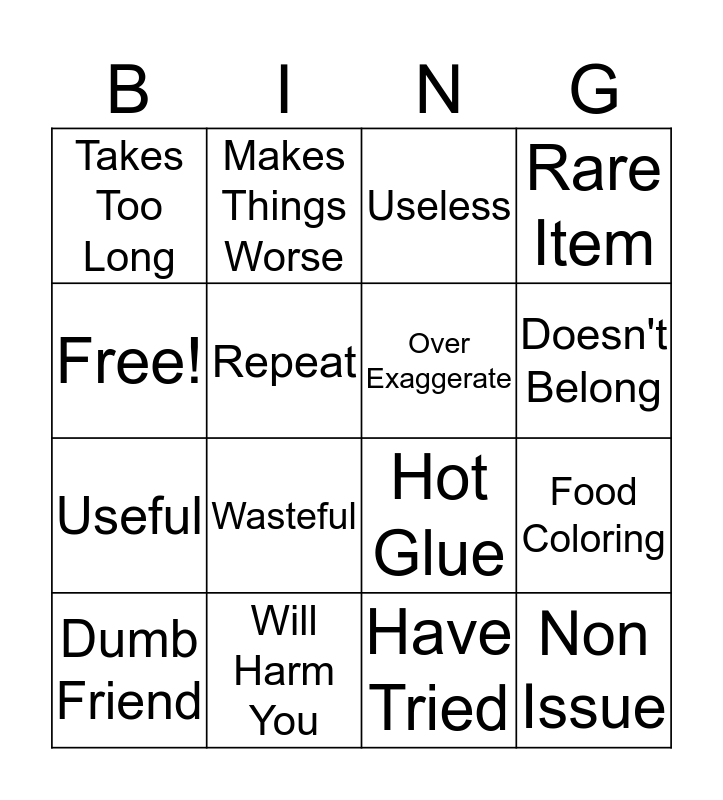 | B | I | N | G |
|---|---|---|---|
| Takes Too Long | Makes Things Worse | Useless | Rare Item |
| Free! | Repeat | Over Exaggerate | Doesn't Belong |
| Useful | Wasteful | Hot Glue | Food Coloring |
| Dumb Friend | Will Harm You | Have Tried | Non Issue |